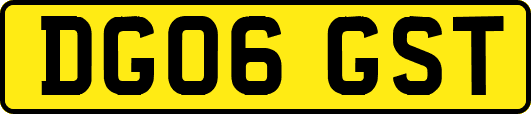 DG06 GST